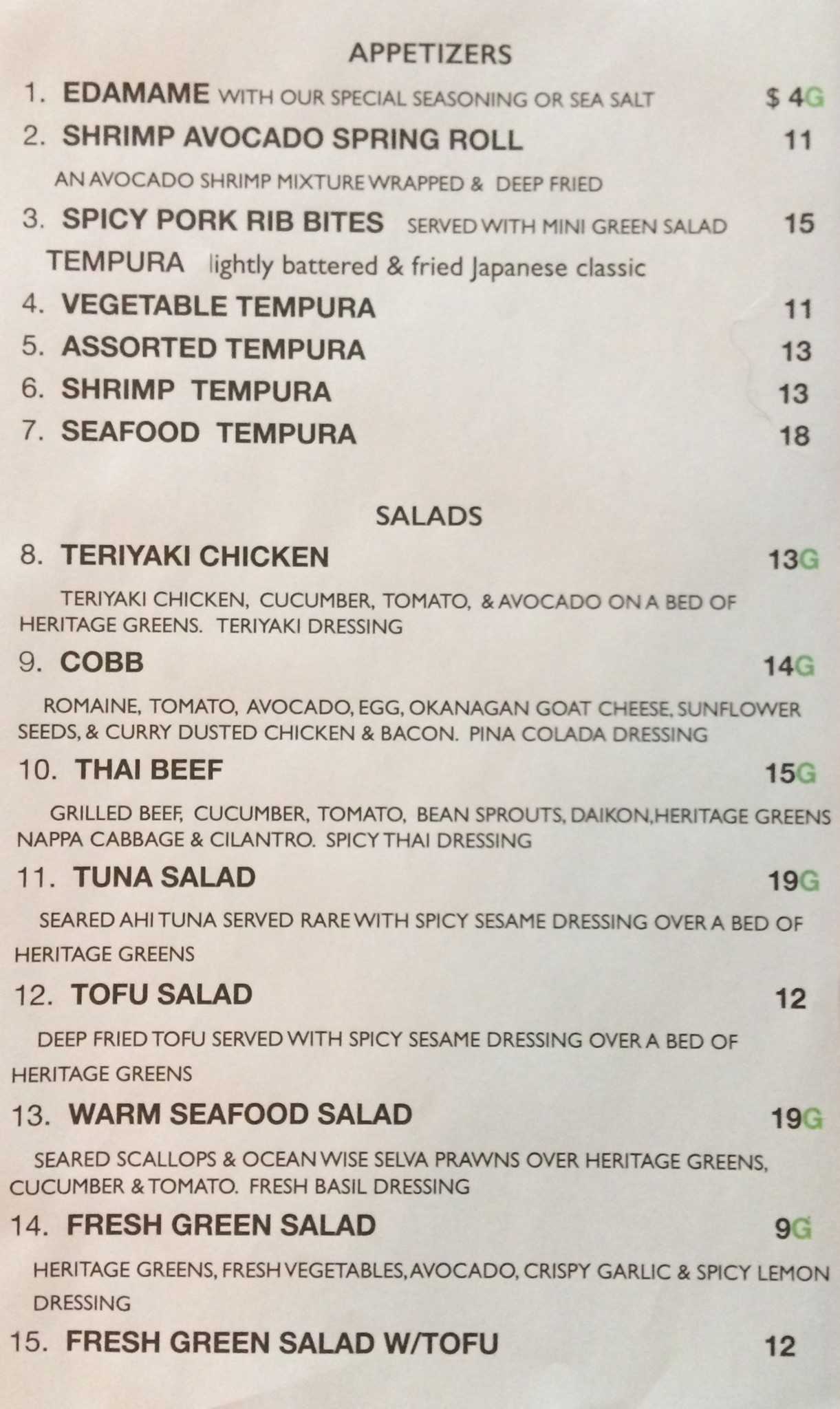 APPETIZERS

1. EDAMAME WITH OUR SPECIAL SEASONING OR SEA SALT $ 4G

2. SHRIMP AVOCADO SPRING ROLL 11

AN AVOCADO SHRIMP MIXTURE WRAPPED & DEEP FRIED

3. SPICY PORK RIB BITES SERVED WITH MINI GREEN SALAD 15

TEMPURA lightly battered & fried Japanese classic

4. VEGETABLE TEMPURA 11

5. ASSORTED TEMPURA 13

6. SHRIMP TEMPURA 13

7. SEAFOOD TEMPURA 18

SALADS

8. TERIYAKI CHICKEN 13G

TERIYAKI CHICKEN, CUCUMBER, TOMATO, & AVOCADO ON A BED OF HERITAGE GREENS. TERIYAKI DRESSING

9. COBB 14G

ROMAINE, TOMATO, AVOCADO, EGG, OKANAGAN GOAT CHEESE, SUNFLOWER SEEDS, & CURRY DUSTED CHICKEN & BACON. PINA COLADA DRESSING

10. THAI BEEF 15G

GRILLED BEEF, CUCUMBER, TOMATO, BEAN SPROUTS, DAIKON,HERITAGE GREENS NAPPA CABBAGE & CILANTRO. SPICY THAI DRESSING

11. TUNA SALAD 19G

SEARED AHI TUNA SERVED RARE WITH SPICY SESAME DRESSING OVER A BED OF HERITAGE GREENS

12. TOFU SALAD 12

DEEP FRIED TOFU SERVED WITH SPICY SESAME DRESSING OVER A BED OF HERITAGE GREENS

13. WARM SEAFOOD SALAD 19G

SEARED SCALLOPS & OCEAN WISE SELVA PRAWNS OVER HERITAGE GREENS, CUCUMBER & TOMATO. FRESH BASIL DRESSING

14. FRESH GREEN SALAD 9G

HERITAGE GREENS, FRESH VEGETABLES, AVOCADO, CRISPY GARLIC & SPICY LEMON DRESSING

15. FRESH GREEN SALAD W/TOFU 12